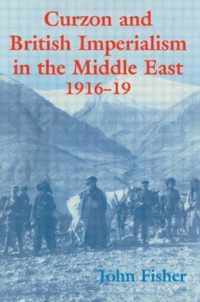 Curzon and British Imperialism in the Middle East 1916–19

John Fisher